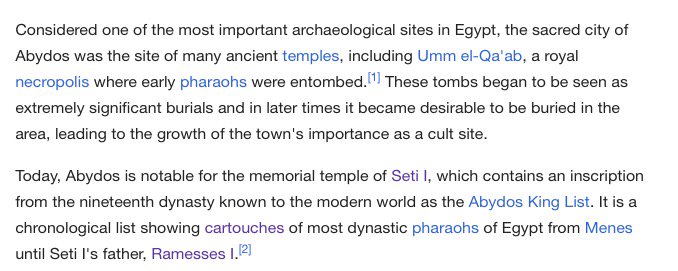 Considered one of the most important archaeological sites in Egypt, the sacred city of Abydos was the site of many ancient temples, including Umm el-Qa'ab, a royal necropolis where early pharaohs were entombed.[1] These tombs began to be seen as extremely significant burials and in later times it became desirable to be buried in the area, leading to the growth of the town's importance as a cult site.

Today, Abydos is notable for the memorial temple of Seti I, which contains an inscription from the nineteenth dynasty known to the modern world as the Abydos King List. It is a chronological list showing cartouches of most dynastic pharaohs of Egypt from Menes until Seti I's father, Ramesses I.[2]